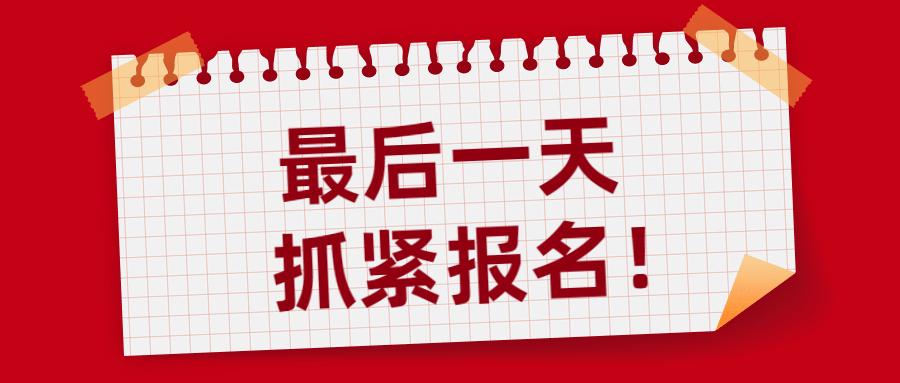 最后一天
抓紧报名！